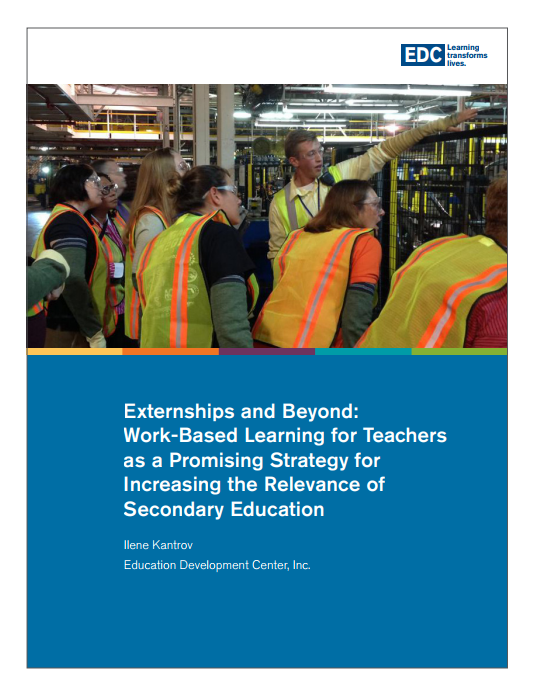 EDC Learning transforms lives.

Externships and Beyond: Work-Based Learning for Teachers as a Promising Strategy for Increasing the Relevance of Secondary Education

Ilene Kantrov

Education Development Center, Inc.